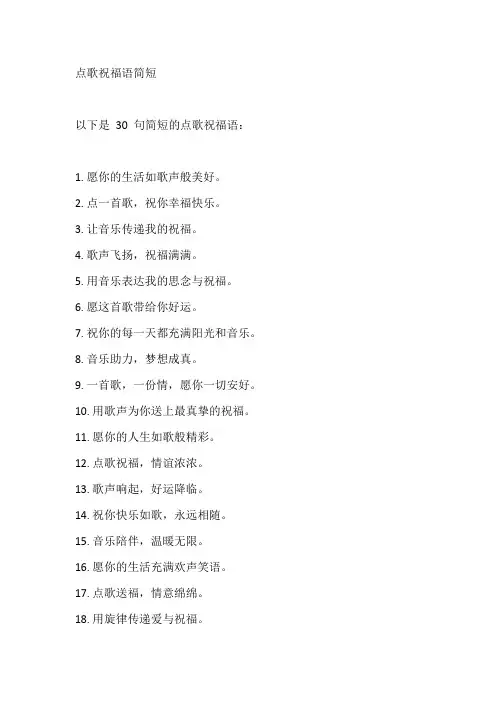 点歌祝福语简短

以下是 30 句简短的点歌祝福语：

1. 愿你的生活如歌声般美好。

2. 点一首歌，祝你幸福快乐。

3. 让音乐传递我的祝福。

4. 歌声飞扬，祝福满满。

5. 用音乐表达我的思念与祝福。

6. 愿这首歌带给你好运。

7. 祝你的每一天都充满阳光和音乐。

8. 音乐助力，梦想成真。

9. 一首歌，一份情，愿你一切安好。

10. 用歌声为你送上最真挚的祝福。

11. 愿你的人生如歌般精彩。

12. 点歌祝福，情谊浓浓。

13. 歌声响起，好运降临。

14. 祝你快乐如歌，永远相随。

15. 音乐陪伴，温暖无限。

16. 愿你的生活充满欢声笑语。

17. 点歌送福，情意绵绵。

18. 用旋律传递爱与祝福。